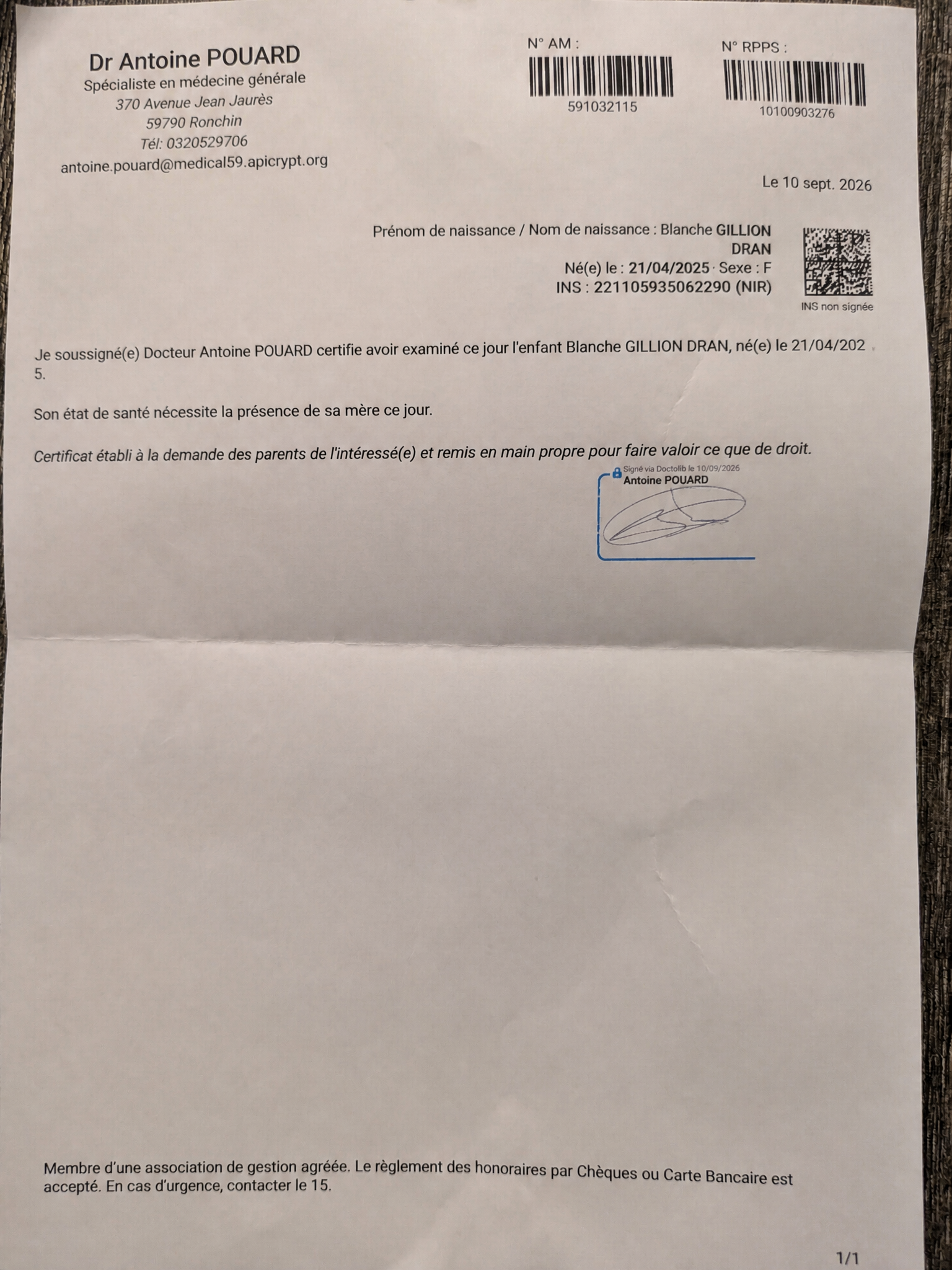 Dr Antoine POUARD
Spécialiste en médecine générale
370 Avenue Jean Jaurès
59790 Ronchin
Tél: 0320529706
antoine.pouard@medical59.apicrypt.org

N° AM :
591032115

N° RPPS :
10100903276

Le 10 sept. 2026

Prénom de naissance / Nom de naissance : Blanche GILLION DRAN
Né(e) le : 21/04/2025 · Sexe : F
INS : 221105935062290 (NIR)

INS non signée

Je soussigné(e) Docteur Antoine POUARD certifie avoir examiné ce jour l'enfant Blanche GILLION DRAN, né(e) le 21/04/2025.

Son état de santé nécessite la présence de sa mère ce jour.

Certificat établi à la demande des parents de l'intéressé(e) et remis en main propre pour faire valoir ce que de droit.

Signé via Doctolib le 10/09/2026
Antoine POUARD

Membre d'une association de gestion agréée. Le règlement des honoraires par Chèques ou Carte Bancaire est accepté. En cas d'urgence, contacter le 15.

1/1